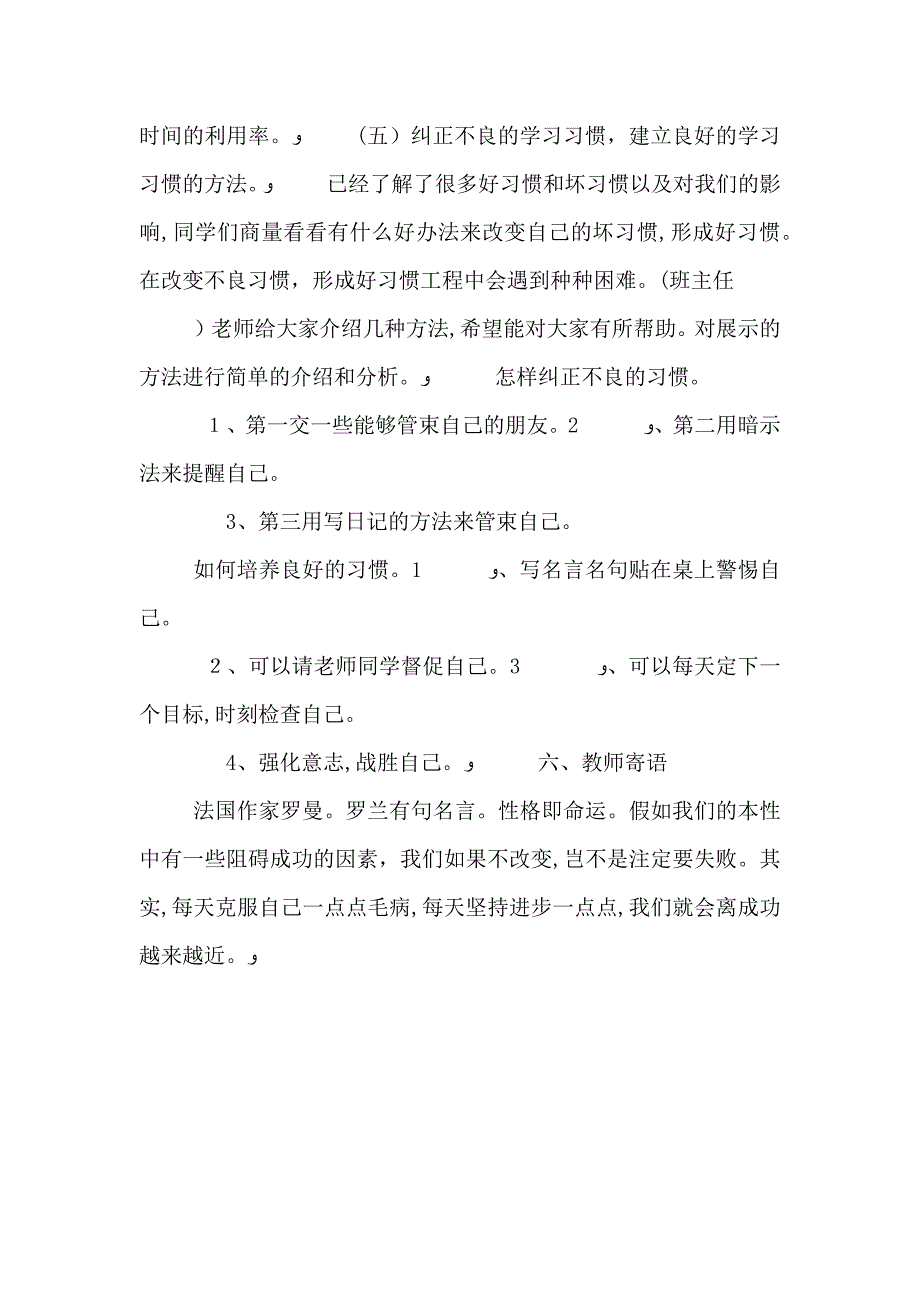 时间的利用率。و （五）纠正不良的学习习惯，建立良好的学习习惯的方法。و 已经了解了很多好习惯和坏习惯以及对我们的影响,同学们商量看看有什么好办法来改变自己的坏习惯,形成好习惯。在改变不良习惯，形成好习惯工程中会遇到种种困难。(班主任

）老师给大家介绍几种方法,希望能对大家有所帮助。对展示的方法进行简单的介绍和分析。و 怎样纠正不良的习惯。

1、第一交一些能够管束自己的朋友。2 و、第二用暗示法来提醒自己。

3、第三用写日记的方法来管束自己。

如何培养良好的习惯。1 و、写名言名句贴在桌上警惕自己。

2、可以请老师同学督促自己。3 و、可以每天定下一个目标,时刻检查自己。

4、强化意志,战胜自己。و 六、教师寄语

法国作家罗曼。罗兰有句名言。性格即命运。假如我们的本性中有一些阻碍成功的因素，我们如果不改变,岂不是注定要失败。其实,每天克服自己一点点毛病,每天坚持进步一点点,我们就会离成功越来越近。و